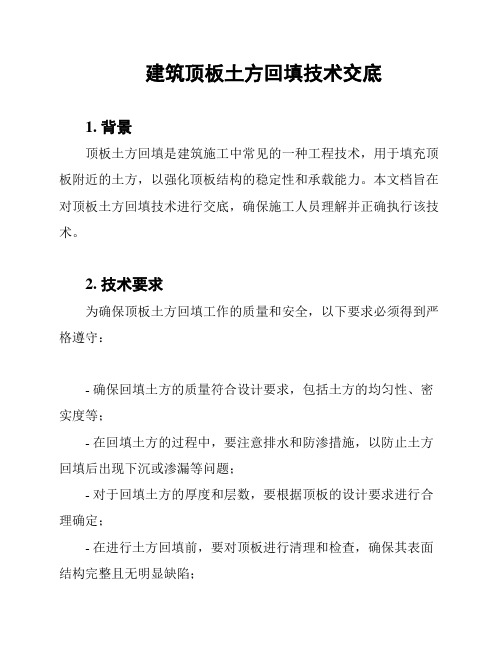 建筑顶板土方回填技术交底

1. 背景

顶板土方回填是建筑施工中常见的一种工程技术，用于填充顶板附近的土方，以强化顶板结构的稳定性和承载能力。本文档旨在对顶板土方回填技术进行交底，确保施工人员理解并正确执行该技术。

2. 技术要求

为确保顶板土方回填工作的质量和安全，以下要求必须得到严格遵守：

- 确保回填土方的质量符合设计要求，包括土方的均匀性、密实度等；

- 在回填土方的过程中，要注意排水和防渗措施，以防止土方回填后出现下沉或渗漏等问题；

- 对于回填土方的厚度和层数，要根据顶板的设计要求进行合理确定；

- 在进行土方回填前，要对顶板进行清理和检查，确保其表面结构完整且无明显缺陷；